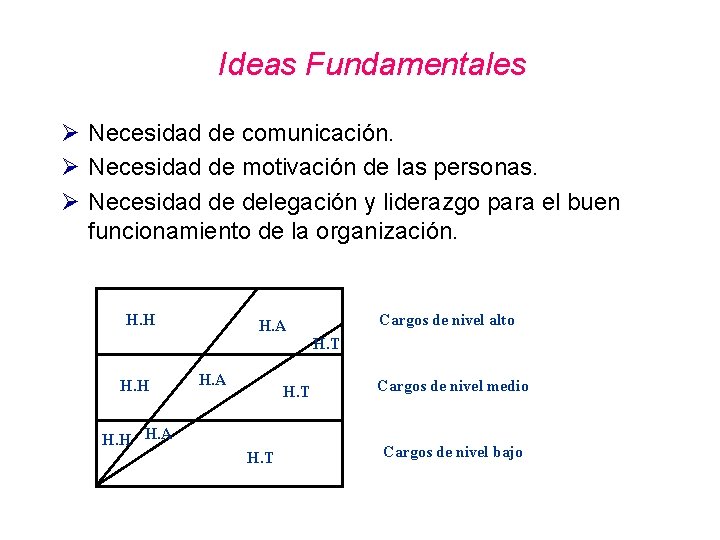 Ideas Fundamentales

➢ Necesidad de comunicación.
➢ Necesidad de motivación de las personas.
➢ Necesidad de delegación y liderazgo para el buen funcionamiento de la organización.

H.H
H.A
H.T
Cargos de nivel alto

H.H
H.A
H.T
Cargos de nivel medio

H.H
H.A
H.T
Cargos de nivel bajo